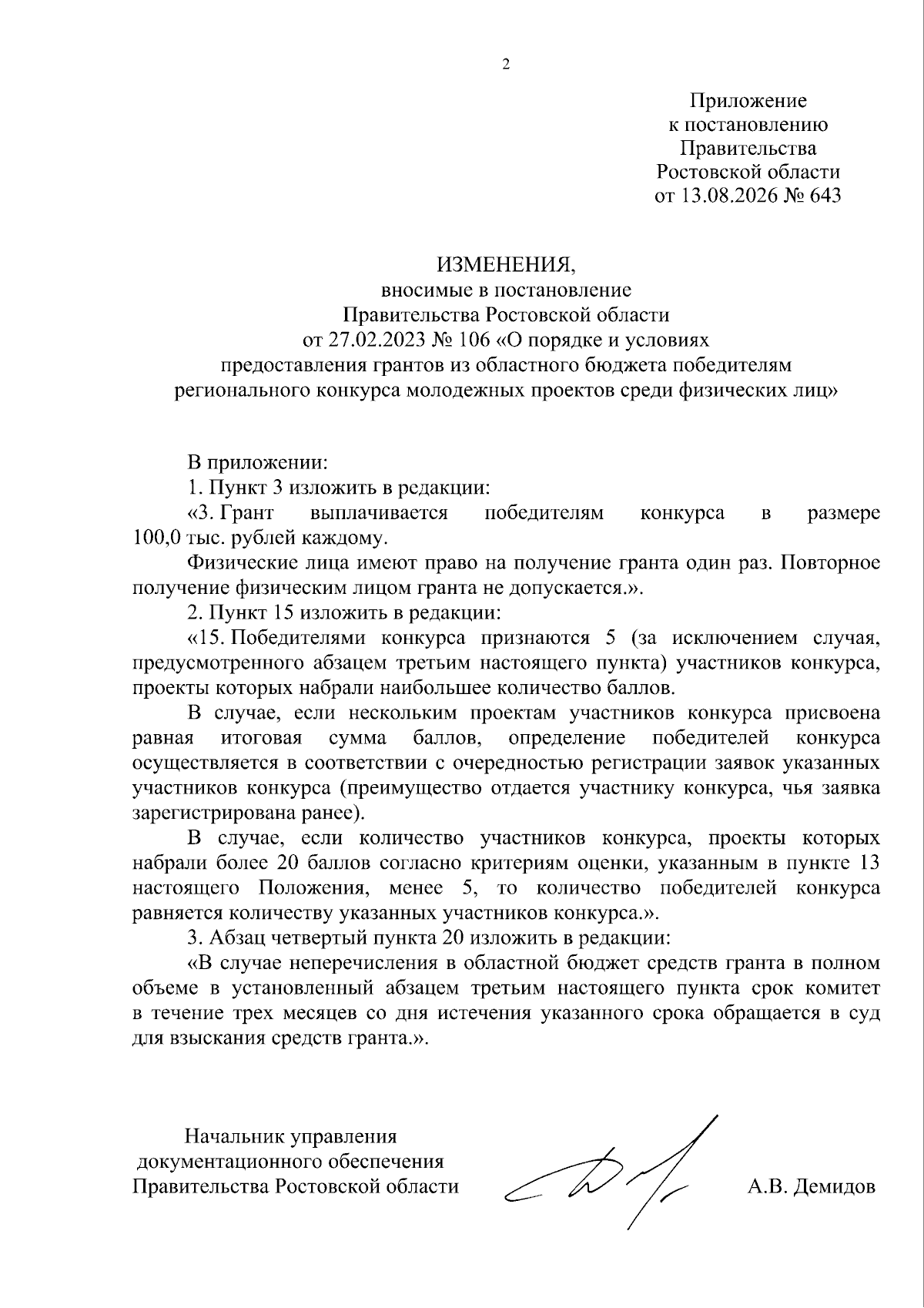 2

Приложение
к постановлению
Правительства
Ростовской области
от 13.08.2026 № 643

ИЗМЕНЕНИЯ,
вносимые в постановление
Правительства Ростовской области
от 27.02.2023 № 106 «О порядке и условиях
предоставления грантов из областного бюджета победителям
регионального конкурса молодежных проектов среди физических лиц»

В приложении:

1. Пункт 3 изложить в редакции:

«3. Грант выплачивается победителям конкурса в размере 100,0 тыс. рублей каждому.

Физические лица имеют право на получение гранта один раз. Повторное получение физическим лицом гранта не допускается.».

2. Пункт 15 изложить в редакции:

«15. Победителями конкурса признаются 5 (за исключением случая, предусмотренного абзацем третьим настоящего пункта) участников конкурса, проекты которых набрали наибольшее количество баллов.

В случае, если нескольким проектам участников конкурса присвоена равная итоговая сумма баллов, определение победителей конкурса осуществляется в соответствии с очередностью регистрации заявок указанных участников конкурса (преимущество отдается участнику конкурса, чья заявка зарегистрирована ранее).

В случае, если количество участников конкурса, проекты которых набрали более 20 баллов согласно критериям оценки, указанным в пункте 13 настоящего Положения, менее 5, то количество победителей конкурса равняется количеству указанных участников конкурса.».

3. Абзац четвертый пункта 20 изложить в редакции:

«В случае неперечисления в областной бюджет средств гранта в полном объеме в установленный абзацем третьим настоящего пункта срок комитет в течение трех месяцев со дня истечения указанного срока обращается в суд для взыскания средств гранта.».

Начальник управления
документационного обеспечения
Правительства Ростовской области

А.В. Демидов